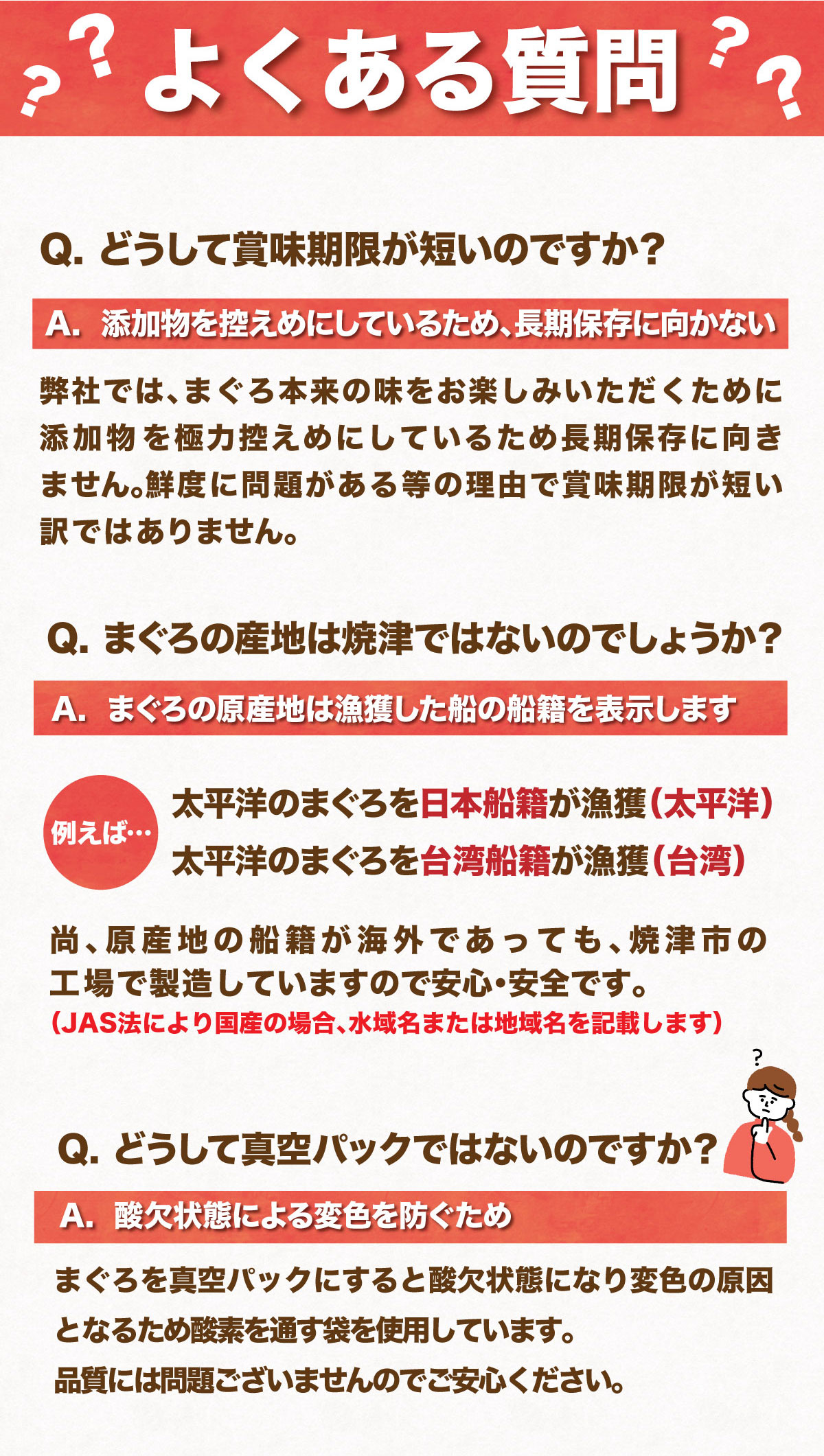 ? ? よくある質問 ? ?

Q. どうして賞味期限が短いのですか?

A. 添加物を控えめにしているため、長期保存に向かない

弊社では、まぐろ本来の味をお楽しみいただくために添加物を極力控えめにしているため長期保存に向きません。鮮度に問題がある等の理由で賞味期限が短い訳ではありません。

Q. まぐろの産地は焼津ではないのでしょうか?

A. まぐろの原産地は漁獲した船の船籍を表示します

例えば…
太平洋のまぐろを日本船籍が漁獲(太平洋)
太平洋のまぐろを台湾船籍が漁獲(台湾)

尚、原産地の船籍が海外であっても、焼津市の工場で製造していますので安心・安全です。
(JAS法により国産の場合、水域名または地域名を記載します)

?

Q. どうして真空パックではないのですか?

A. 酸欠状態による変色を防ぐため

まぐろを真空パックにすると酸欠状態になり変色の原因となるため酸素を通す袋を使用しています。
品質には問題ございませんのでご安心ください。